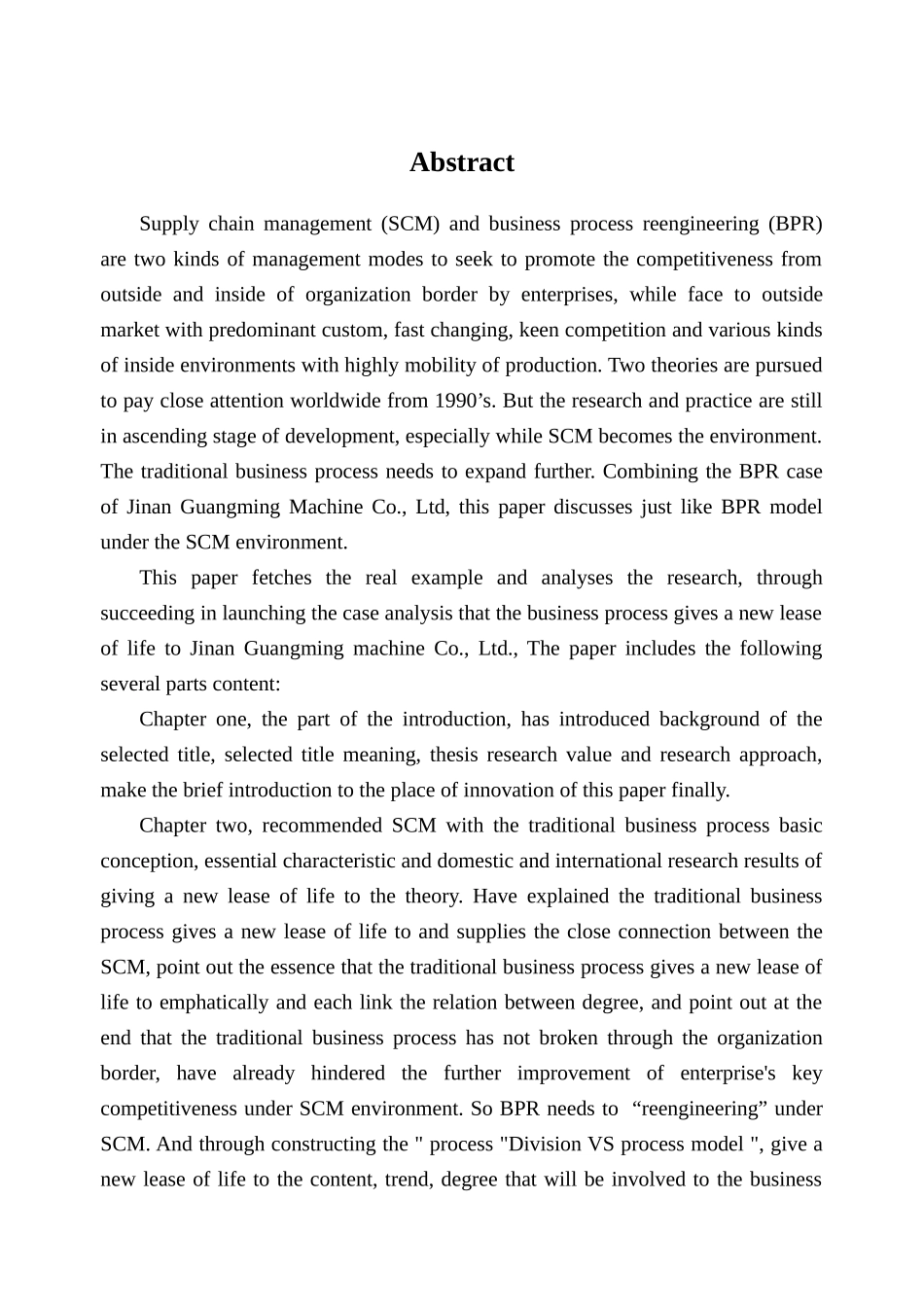 Abstract

Supply chain management (SCM) and business process reengineering (BPR) are two kinds of management modes to seek to promote the competitiveness from outside and inside of organization border by enterprises, while face to outside market with predominant custom, fast changing, keen competition and various kinds of inside environments with highly mobility of production. Two theories are pursued to pay close attention worldwide from 1990’s. But the research and practice are still in ascending stage of development, especially while SCM becomes the environment. The traditional business process needs to expand further. Combining the BPR case of Jinan Guangming Machine Co., Ltd, this paper discusses just like BPR model under the SCM environment.

This paper fetches the real example and analyses the research, through succeeding in launching the case analysis that the business process gives a new lease of life to Jinan Guangming machine Co., Ltd., The paper includes the following several parts content:

Chapter one, the part of the introduction, has introduced background of the selected title, selected title meaning, thesis research value and research approach, make the brief introduction to the place of innovation of this paper finally.

Chapter two, recommended SCM with the traditional business process basic conception, essential characteristic and domestic and international research results of giving a new lease of life to the theory. Have explained the traditional business process gives a new lease of life to and supplies the close connection between the SCM, point out the essence that the traditional business process gives a new lease of life to emphatically and each link the relation between degree, and point out at the end that the traditional business process has not broken through the organization border, have already hindered the further improvement of enterprise's key competitiveness under SCM environment. So BPR needs to “reengineering” under SCM. And through constructing the " process "Division VS process model ", give a new lease of life to the content, trend, degree that will be involved to the business